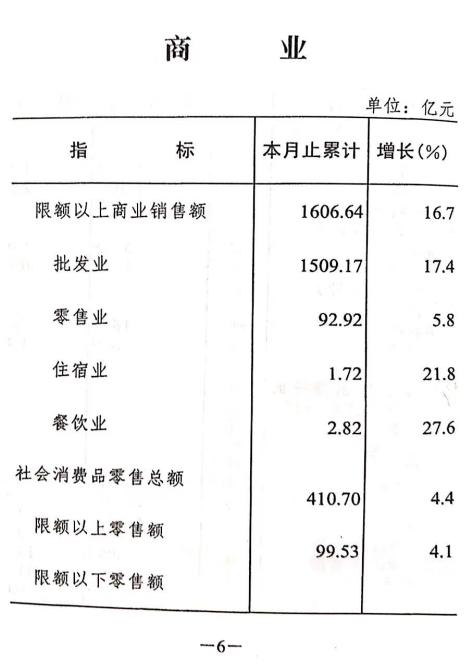 商　业

单位：亿元

| 指　标 | 本月止累计 | 增长(%) |
|---|---|---|
| 限额以上商业销售额 | 1606.64 | 16.7 |
| 批发业 | 1509.17 | 17.4 |
| 零售业 | 92.92 | 5.8 |
| 住宿业 | 1.72 | 21.8 |
| 餐饮业 | 2.82 | 27.6 |
| 社会消费品零售总额 | 410.70 | 4.4 |
| 限额以上零售额 | 99.53 | 4.1 |
| 限额以下零售额 | | |

—6—